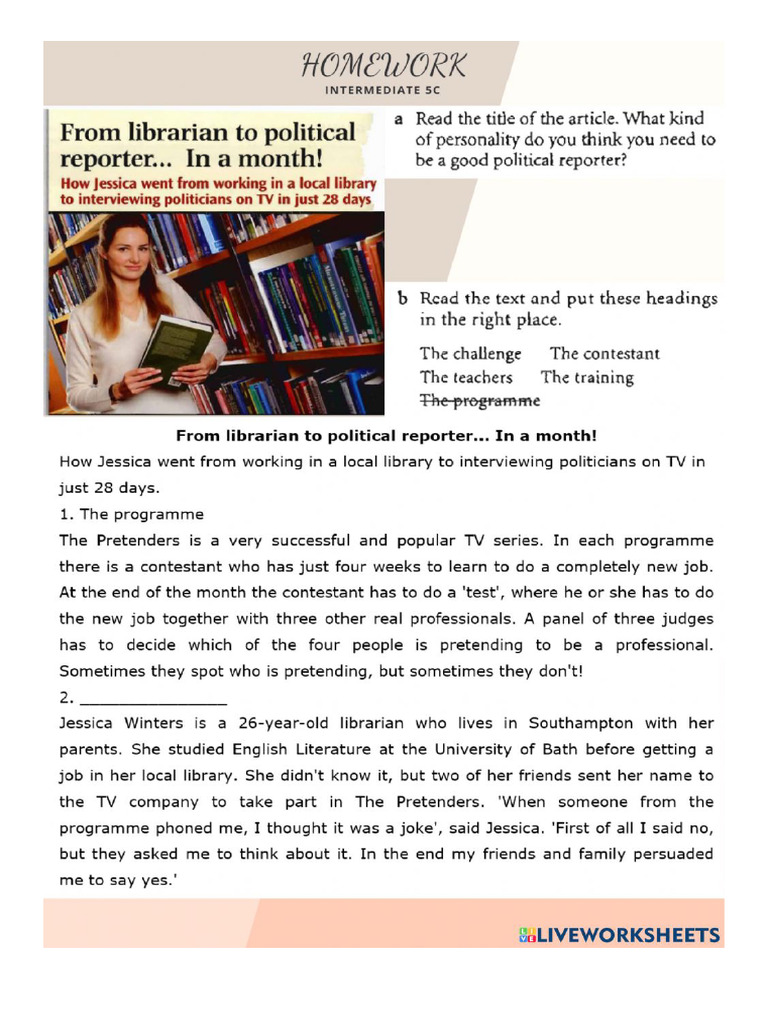 HOMEWORK
INTERMEDIATE 5C

From librarian to political reporter... In a month!
How Jessica went from working in a local library to interviewing politicians on TV in just 28 days

a Read the title of the article. What kind of personality do you think you need to be a good political reporter?

b Read the text and put these headings in the right place.

The challenge The contestant
The teachers The training
~~The programme~~

From librarian to political reporter... In a month!

How Jessica went from working in a local library to interviewing politicians on TV in just 28 days.

1. The programme

The Pretenders is a very successful and popular TV series. In each programme there is a contestant who has just four weeks to learn to do a completely new job. At the end of the month the contestant has to do a 'test', where he or she has to do the new job together with three other real professionals. A panel of three judges has to decide which of the four people is pretending to be a professional. Sometimes they spot who is pretending, but sometimes they don't!

2. _______________

Jessica Winters is a 26-year-old librarian who lives in Southampton with her parents. She studied English Literature at the University of Bath before getting a job in her local library. She didn't know it, but two of her friends sent her name to the TV company to take part in The Pretenders. 'When someone from the programme phoned me, I thought it was a joke', said Jessica. 'First of all I said no, but they asked me to think about it. In the end my friends and family persuaded me to say yes.'

LIVEWORKSHEETS